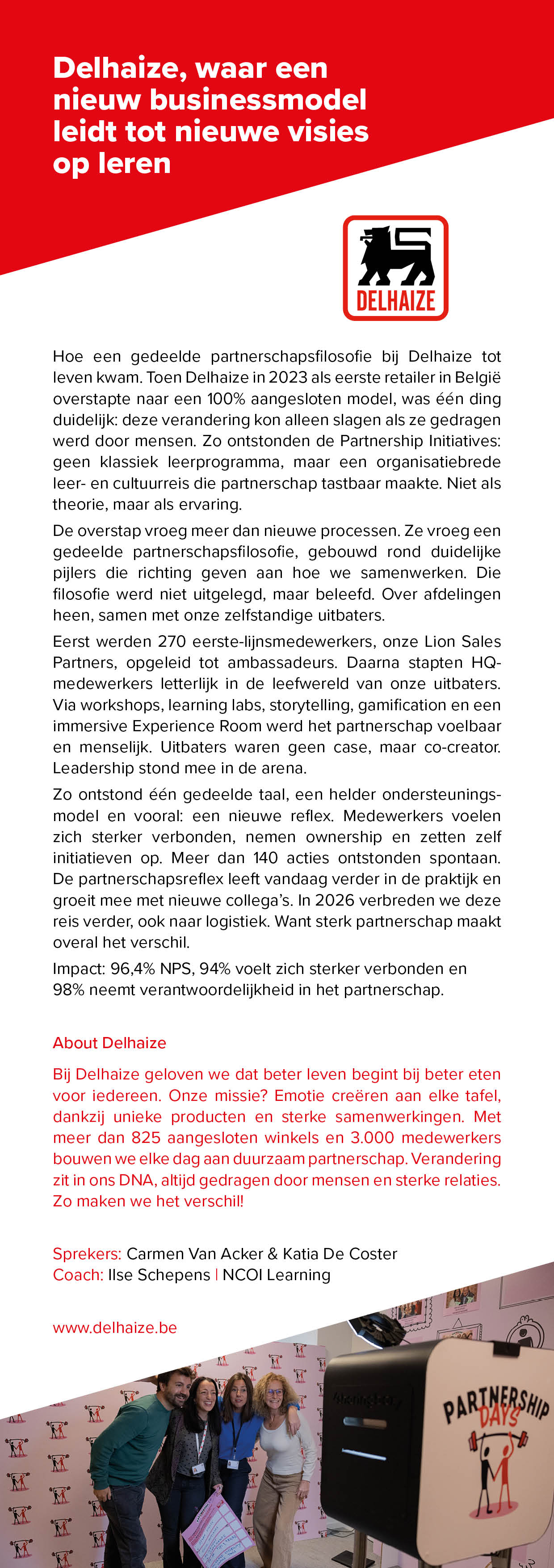 Delhaize, waar een nieuw businessmodel leidt tot nieuwe visies op leren

DELHAIZE

Hoe een gedeelde partnerschapsfilosofie bij Delhaize tot leven kwam. Toen Delhaize in 2023 als eerste retailer in België overstapte naar een 100% aangesloten model, was één ding duidelijk: deze verandering kon alleen slagen als ze gedragen werd door mensen. Zo ontstonden de Partnership Initiatives: geen klassiek leerprogramma, maar een organisatiebrede leer- en cultuurreis die partnerschap tastbaar maakte. Niet als theorie, maar als ervaring.

De overstap vroeg meer dan nieuwe processen. Ze vroeg een gedeelde partnerschapsfilosofie, gebouwd rond duidelijke pijlers die richting geven aan hoe we samenwerken. Die filosofie werd niet uitgelegd, maar beleefd. Over afdelingen heen, samen met onze zelfstandige uitbaters.

Eerst werden 270 eerste-lijnsmedewerkers, onze Lion Sales Partners, opgeleid tot ambassadeurs. Daarna stapten HQ-medewerkers letterlijk in de leefwereld van onze uitbaters. Via workshops, learning labs, storytelling, gamification en een immersive Experience Room werd het partnerschap voelbaar en menselijk. Uitbaters waren geen case, maar co-creator. Leadership stond mee in de arena.

Zo ontstond één gedeelde taal, een helder ondersteuningsmodel en vooral: een nieuwe reflex. Medewerkers voelen zich sterker verbonden, nemen ownership en zetten zelf initiatieven op. Meer dan 140 acties ontstonden spontaan. De partnerschapsreflex leeft vandaag verder in de praktijk en groeit mee met nieuwe collega's. In 2026 verbreden we deze reis verder, ook naar logistiek. Want sterk partnerschap maakt overal het verschil.

Impact: 96,4% NPS, 94% voelt zich sterker verbonden en 98% neemt verantwoordelijkheid in het partnerschap.

About Delhaize

Bij Delhaize geloven we dat beter leven begint bij beter eten voor iedereen. Onze missie? Emotie creëren aan elke tafel, dankzij unieke producten en sterke samenwerkingen. Met meer dan 825 aangesloten winkels en 3.000 medewerkers bouwen we elke dag aan duurzaam partnerschap. Verandering zit in ons DNA, altijd gedragen door mensen en sterke relaties. Zo maken we het verschil!

Sprekers: Carmen Van Acker & Katia De Coster
Coach: Ilse Schepens | NCOI Learning

www.delhaize.be

PARTNERSHIP DAYS